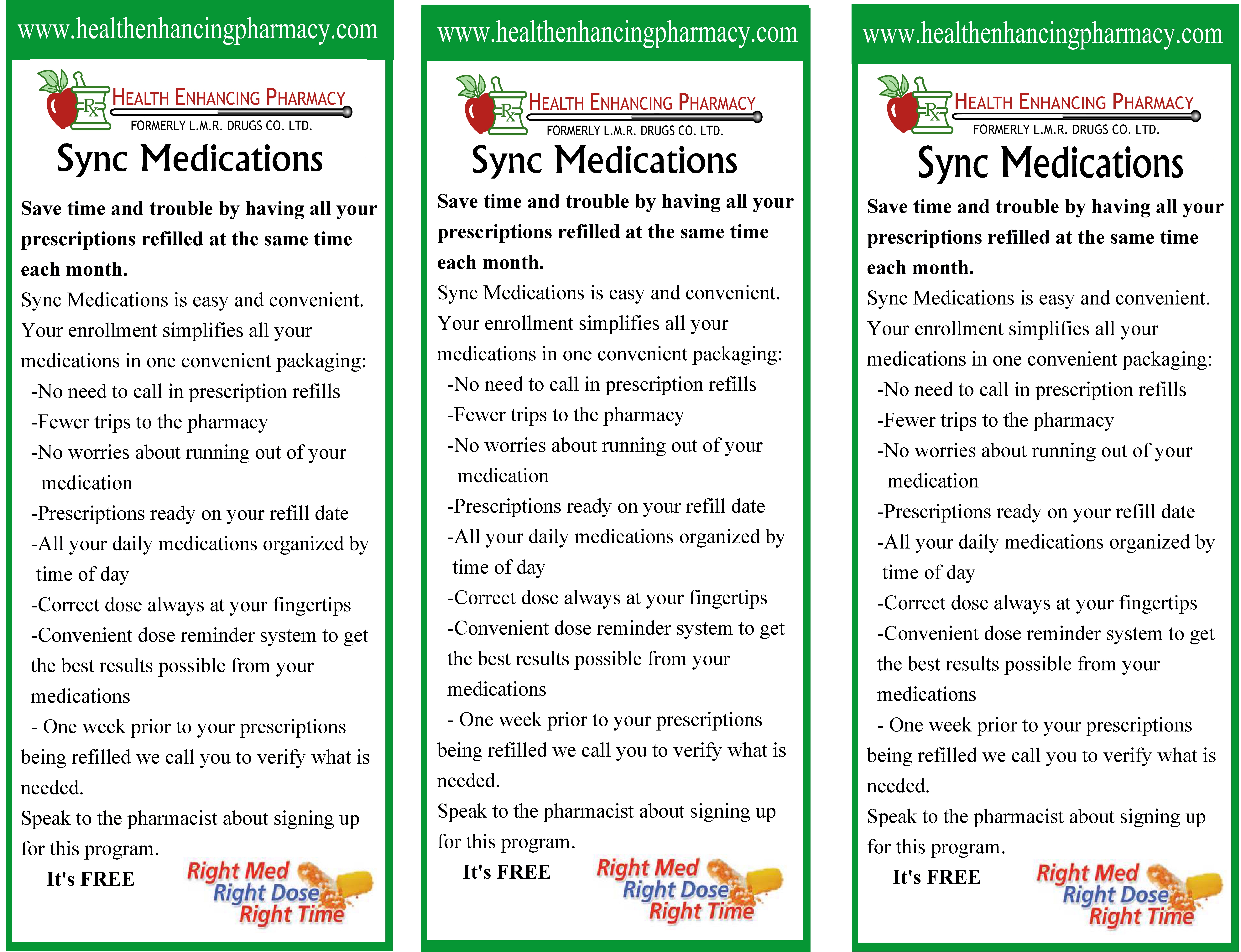 www.healthenhancingpharmacy.com

Rx HEALTH ENHANCING PHARMACY
FORMERLY L.M.R. DRUGS CO. LTD.

Sync Medications

Save time and trouble by having all your prescriptions refilled at the same time each month.

Sync Medications is easy and convenient. Your enrollment simplifies all your medications in one convenient packaging:

-No need to call in prescription refills
-Fewer trips to the pharmacy
-No worries about running out of your medication
-Prescriptions ready on your refill date
-All your daily medications organized by time of day
-Correct dose always at your fingertips
-Convenient dose reminder system to get the best results possible from your medications
- One week prior to your prescriptions being refilled we call you to verify what is needed.

Speak to the pharmacist about signing up for this program.

It's FREE

Right Med
Right Dose
Right Time

www.healthenhancingpharmacy.com

Rx HEALTH ENHANCING PHARMACY
FORMERLY L.M.R. DRUGS CO. LTD.

Sync Medications

Save time and trouble by having all your prescriptions refilled at the same time each month.

Sync Medications is easy and convenient. Your enrollment simplifies all your medications in one convenient packaging:

-No need to call in prescription refills
-Fewer trips to the pharmacy
-No worries about running out of your medication
-Prescriptions ready on your refill date
-All your daily medications organized by time of day
-Correct dose always at your fingertips
-Convenient dose reminder system to get the best results possible from your medications
- One week prior to your prescriptions being refilled we call you to verify what is needed.

Speak to the pharmacist about signing up for this program.

It's FREE

Right Med
Right Dose
Right Time

www.healthenhancingpharmacy.com

Rx HEALTH ENHANCING PHARMACY
FORMERLY L.M.R. DRUGS CO. LTD.

Sync Medications

Save time and trouble by having all your prescriptions refilled at the same time each month.

Sync Medications is easy and convenient. Your enrollment simplifies all your medications in one convenient packaging:

-No need to call in prescription refills
-Fewer trips to the pharmacy
-No worries about running out of your medication
-Prescriptions ready on your refill date
-All your daily medications organized by time of day
-Correct dose always at your fingertips
-Convenient dose reminder system to get the best results possible from your medications
- One week prior to your prescriptions being refilled we call you to verify what is needed.

Speak to the pharmacist about signing up for this program.

It's FREE

Right Med
Right Dose
Right Time